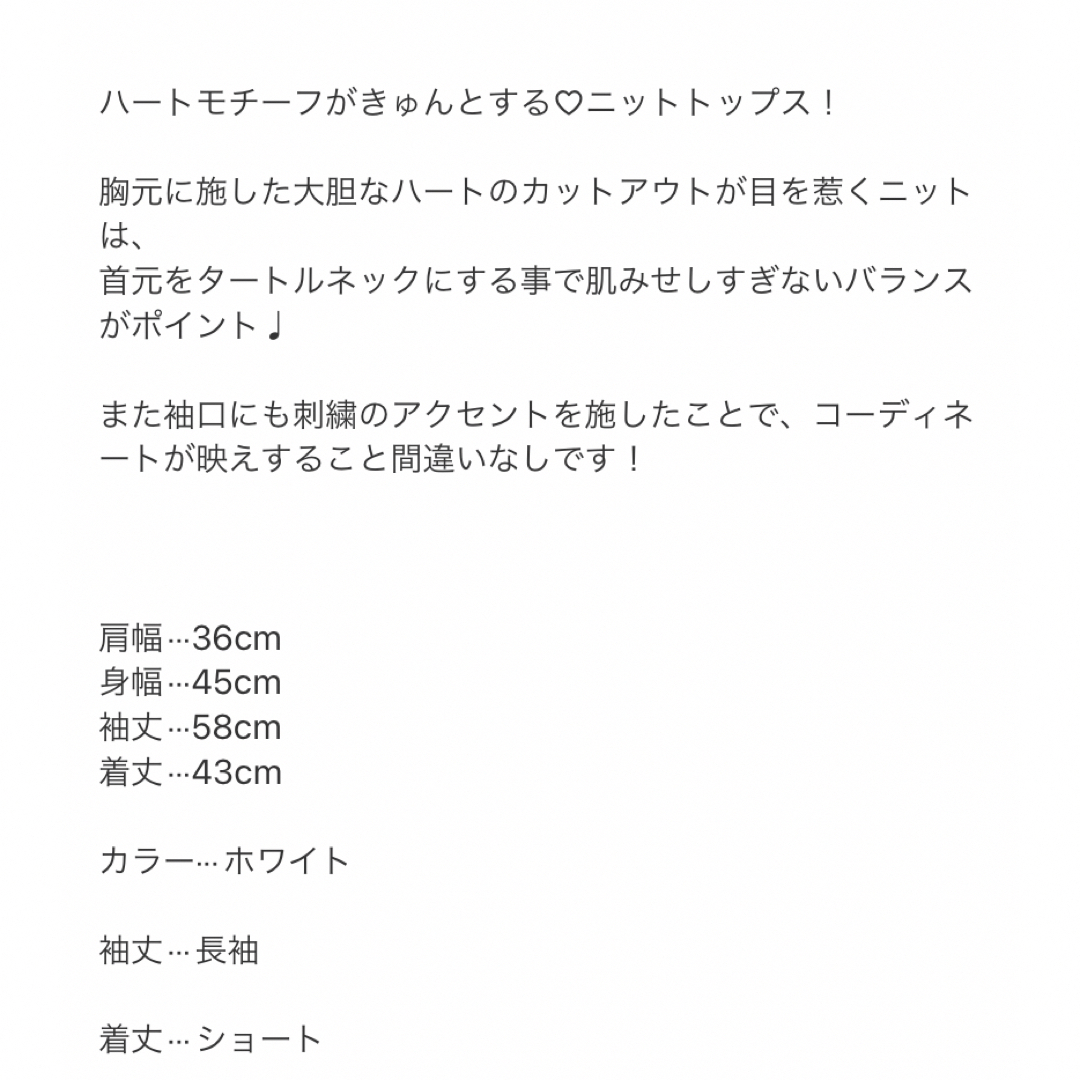 ハートモチーフがきゅんとする♡ニットトップス！

胸元に施した大胆なハートのカットアウトが目を惹くニットは、
首元をタートルネックにする事で肌みせしすぎないバランスがポイント♩

また袖口にも刺繍のアクセントを施したことで、コーディネートが映えすること間違いなしです！

肩幅…36cm
身幅…45cm
袖丈…58cm
着丈…43cm

カラー…ホワイト

袖丈…長袖

着丈…ショート